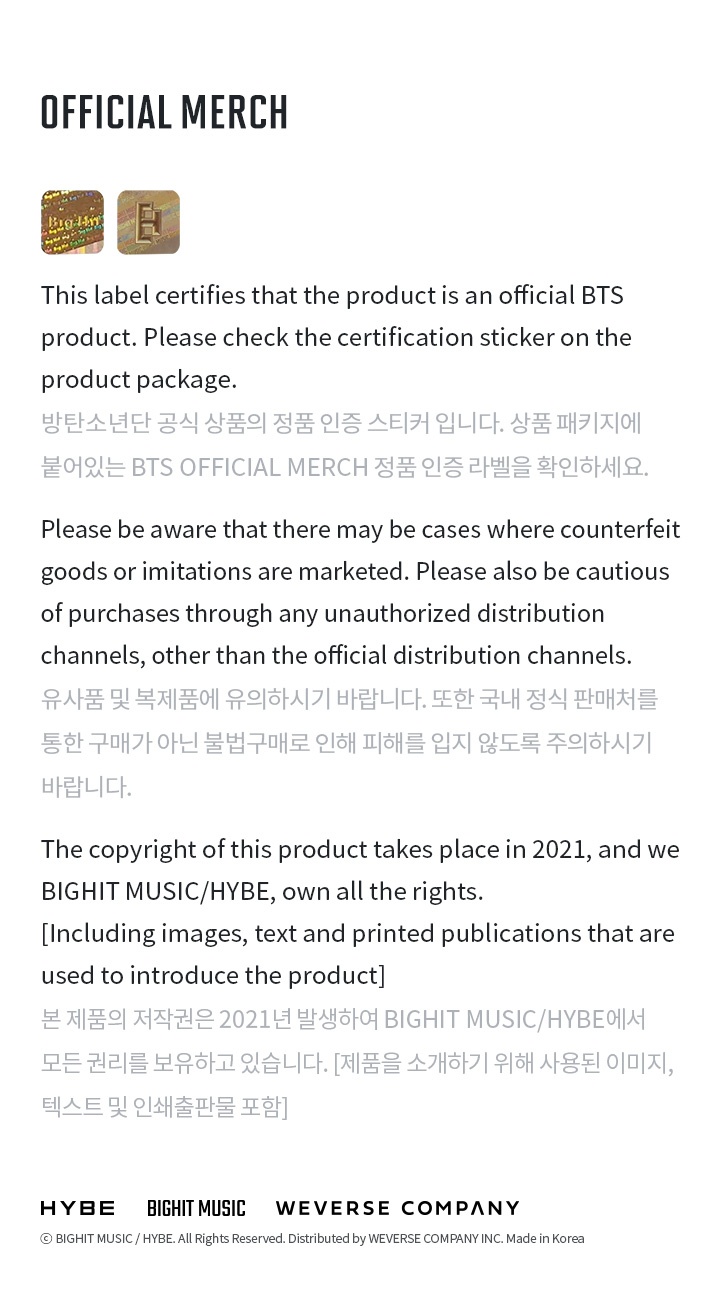 OFFICIAL MERCH

This label certifies that the product is an official BTS product. Please check the certification sticker on the product package.

방탄소년단 공식 상품의 정품 인증 스티커 입니다. 상품 패키지에 붙어있는 BTS OFFICIAL MERCH 정품 인증 라벨을 확인하세요.

Please be aware that there may be cases where counterfeit goods or imitations are marketed. Please also be cautious of purchases through any unauthorized distribution channels, other than the official distribution channels.

유사품 및 복제품에 유의하시기 바랍니다. 또한 국내 정식 판매처를 통한 구매가 아닌 불법구매로 인해 피해를 입지 않도록 주의하시기 바랍니다.

The copyright of this product takes place in 2021, and we BIGHIT MUSIC/HYBE, own all the rights.
[Including images, text and printed publications that are used to introduce the product]

본 제품의 저작권은 2021년 발생하여 BIGHIT MUSIC/HYBE에서 모든 권리를 보유하고 있습니다. [제품을 소개하기 위해 사용된 이미지, 텍스트 및 인쇄출판물 포함]

HYBE BIGHIT MUSIC WEVERSE COMPANY

© BIGHIT MUSIC / HYBE. All Rights Reserved. Distributed by WEVERSE COMPANY INC. Made in Korea